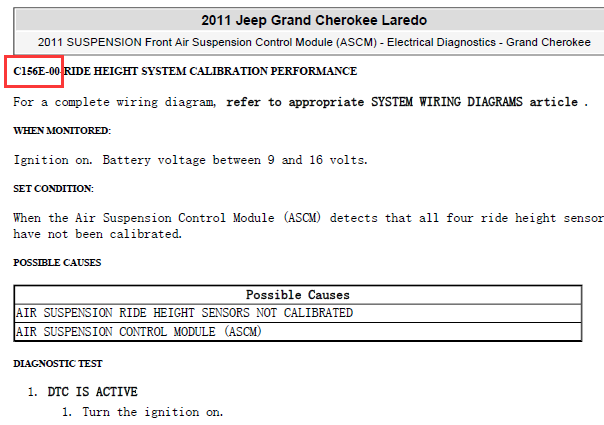 2011 Jeep Grand Cherokee Laredo

2011 SUSPENSION Front Air Suspension Control Module (ASCM) - Electrical Diagnostics - Grand Cherokee

C156E-00-RIDE HEIGHT SYSTEM CALIBRATION PERFORMANCE

For a complete wiring diagram, refer to appropriate SYSTEM WIRING DIAGRAMS article .

WHEN MONITORED:

Ignition on. Battery voltage between 9 and 16 volts.

SET CONDITION:

When the Air Suspension Control Module (ASCM) detects that all four ride height sensor have not been calibrated.

POSSIBLE CAUSES

| Possible Causes |
|---|
| AIR SUSPENSION RIDE HEIGHT SENSORS NOT CALIBRATED |
| AIR SUSPENSION CONTROL MODULE (ASCM) |

DIAGNOSTIC TEST

1. DTC IS ACTIVE
   1. Turn the ignition on.